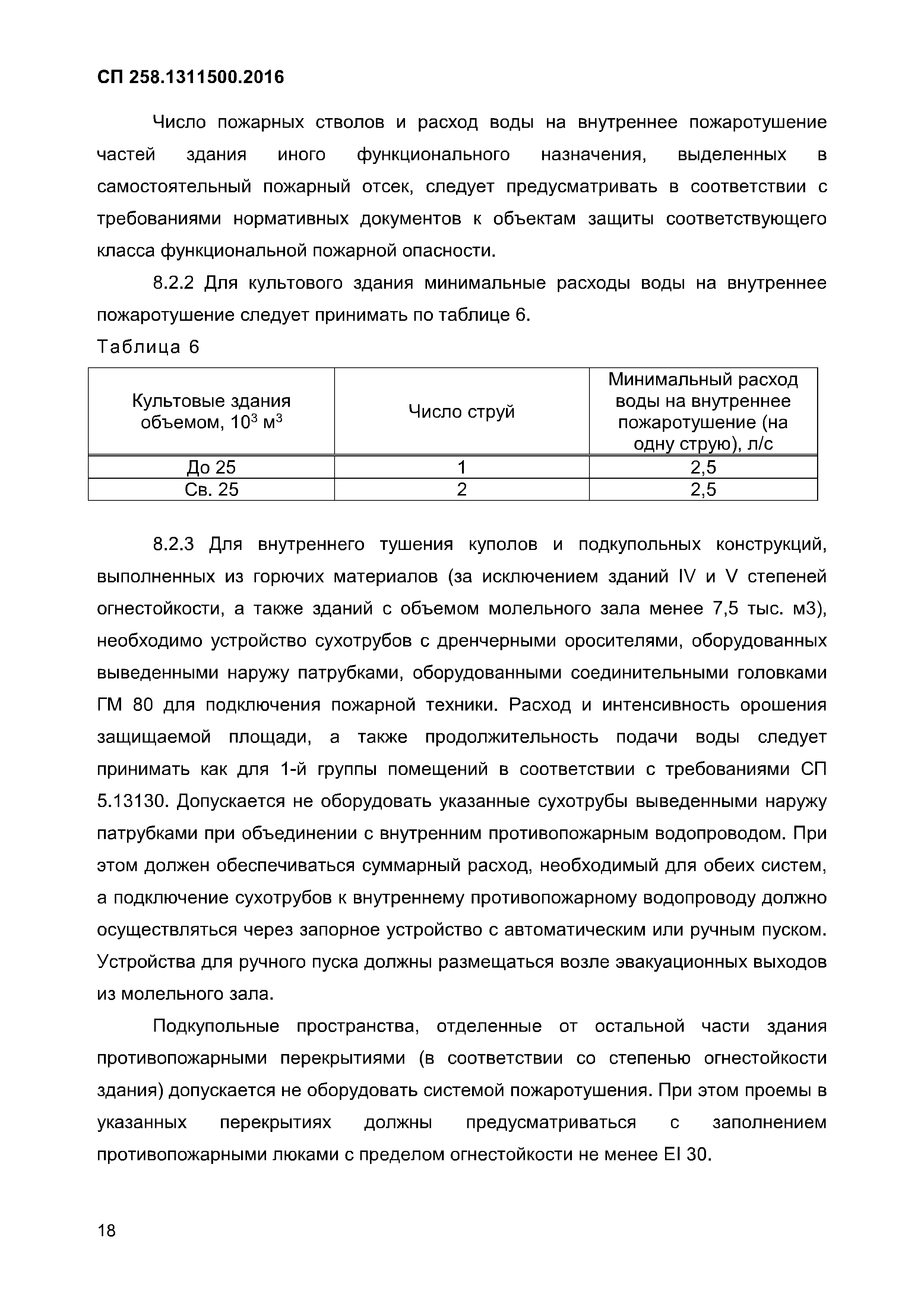 СП 258.1311500.2016

Число пожарных стволов и расход воды на внутреннее пожаротушение частей здания иного функционального назначения, выделенных в самостоятельный пожарный отсек, следует предусматривать в соответствии с требованиями нормативных документов к объектам защиты соответствующего класса функциональной пожарной опасности.

8.2.2 Для культового здания минимальные расходы воды на внутреннее пожаротушение следует принимать по таблице 6.

Таблица 6

| Культовые здания объемом, $10^3$ м$^3$ | Число струй | Минимальный расход воды на внутреннее пожаротушение (на одну струю), л/с |
|---|---|---|
| До 25 | 1 | 2,5 |
| Св. 25 | 2 | 2,5 |

8.2.3 Для внутреннего тушения куполов и подкупольных конструкций, выполненных из горючих материалов (за исключением зданий IV и V степеней огнестойкости, а также зданий с объемом молельного зала менее 7,5 тыс. м3), необходимо устройство сухотрубов с дренчерными оросителями, оборудованных выведенными наружу патрубками, оборудованными соединительными головками ГМ 80 для подключения пожарной техники. Расход и интенсивность орошения защищаемой площади, а также продолжительность подачи воды следует принимать как для 1-й группы помещений в соответствии с требованиями СП 5.13130. Допускается не оборудовать указанные сухотрубы выведенными наружу патрубками при объединении с внутренним противопожарным водопроводом. При этом должен обеспечиваться суммарный расход, необходимый для обеих систем, а подключение сухотрубов к внутреннему противопожарному водопроводу должно осуществляться через запорное устройство с автоматическим или ручным пуском. Устройства для ручного пуска должны размещаться возле эвакуационных выходов из молельного зала.

Подкупольные пространства, отделенные от остальной части здания противопожарными перекрытиями (в соответствии со степенью огнестойкости здания) допускается не оборудовать системой пожаротушения. При этом проемы в указанных перекрытиях должны предусматриваться с заполнением противопожарными люками с пределом огнестойкости не менее EI 30.

18